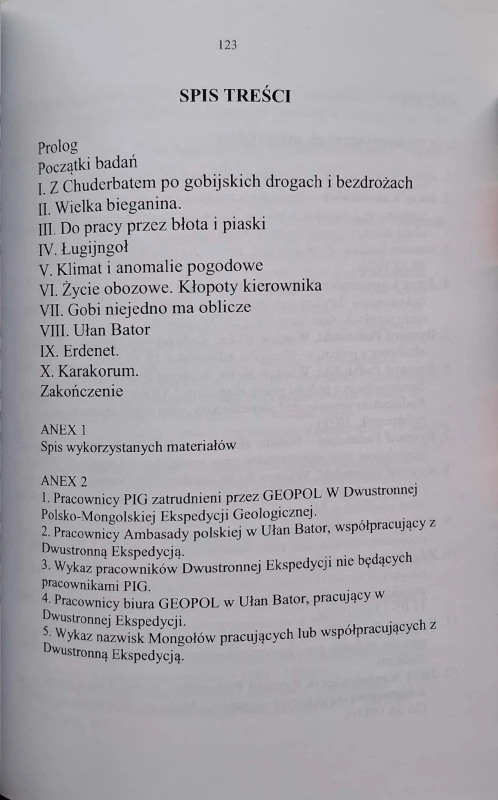 123

SPIS TREŚCI

Prolog
Początki badań
I. Z Chuderbatem po gobijskich drogach i bezdrożach
II. Wielka bieganina.
III. Do pracy przez błota i piaski
IV. Ługijngoł
V. Klimat i anomalie pogodowe
VI. Życie obozowe. Kłopoty kierownika
VII. Gobi niejedno ma oblicze
VIII. Ułan Bator
IX. Erdenet.
X. Karakorum.
Zakończenie

ANEX 1
Spis wykorzystanych materiałów

ANEX 2
1. Pracownicy PIG zatrudnieni przez GEOPOL W Dwustronnej Polsko-Mongolskiej Ekspedycji Geologicznej.
2. Pracownicy Ambasady polskiej w Ułan Bator, współpracujący z Dwustronną Ekspedycją.
3. Wykaz pracowników Dwustronnej Ekspedycji nie będących pracownikami PIG.
4. Pracownicy biura GEOPOL w Ułan Bator, pracujący w Dwustronnej Ekspedycji.
5. Wykaz nazwisk Mongołów pracujących lub współpracujących z Dwustronną Ekspedycją.